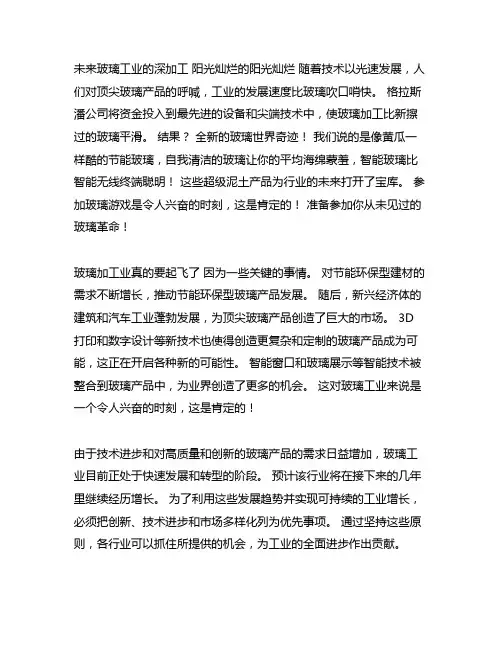 未来玻璃工业的深加工 阳光灿烂的阳光灿烂 随着技术以光速发展，人们对顶尖玻璃产品的呼喊，工业的发展速度比玻璃吹口哨快。 格拉斯潘公司将资金投入到最先进的设备和尖端技术中，使玻璃加工比新擦过的玻璃平滑。 结果？ 全新的玻璃世界奇迹！ 我们说的是像黄瓜一样酷的节能玻璃，自我清洁的玻璃让你的平均海绵蒙羞，智能玻璃比智能无线终端聪明！ 这些超级泥土产品为行业的未来打开了宝库。 参加玻璃游戏是令人兴奋的时刻，这是肯定的！ 准备参加你从未见过的玻璃革命！

玻璃加工业真的要起飞了 因为一些关键的事情。 对节能环保型建材的需求不断增长，推动节能环保型玻璃产品发展。 随后，新兴经济体的建筑和汽车工业蓬勃发展，为顶尖玻璃产品创造了巨大的市场。 3D打印和数字设计等新技术也使得创造更复杂和定制的玻璃产品成为可能，这正在开启各种新的可能性。 智能窗口和玻璃展示等智能技术被整合到玻璃产品中，为业界创造了更多的机会。 这对玻璃工业来说是一个令人兴奋的时刻，这是肯定的！

由于技术进步和对高质量和创新的玻璃产品的需求日益增加，玻璃工业目前正处于快速发展和转型的阶段。 预计该行业将在接下来的几年里继续经历增长。 为了利用这些发展趋势并实现可持续的工业增长，必须把创新、技术进步和市场多样化列为优先事项。 通过坚持这些原则，各行业可以抓住所提供的机会，为工业的全面进步作出贡献。